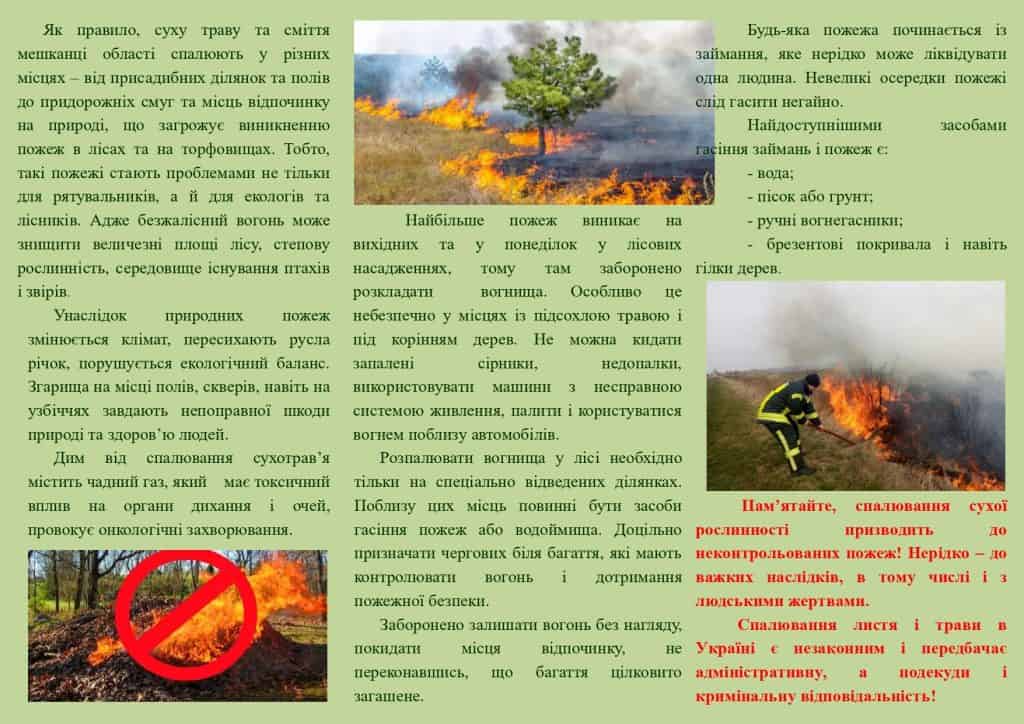 Як правило, суху траву та сміття мешканці області спалюють у різних місцях – від присадибних ділянок та полів до придорожніх смуг та місць відпочинку на природі, що загрожує виникненню пожеж в лісах та на торфовищах. Тобто, такі пожежі стають проблемами не тільки для рятувальників, а й для екологів та лісників. Адже безжалісний вогонь може знищити величезні площі лісу, степову рослинність, середовище існування птахів і звірів.

Унаслідок природних пожеж змінюється клімат, пересихають русла річок, порушується екологічний баланс. Згарища на місці полів, скверів, навіть на узбіччях завдають непоправної шкоди природі та здоров'ю людей.

Дим від спалювання сухотрав'я містить чадний газ, який має токсичний вплив на органи дихання і очей, провокує онкологічні захворювання.

Найбільше пожеж виникає на вихідних та у понеділок у лісових насадженнях, тому там заборонено розкладати вогнища. Особливо це небезпечно у місцях із підсохлою травою і під корінням дерев. Не можна кидати запалені сірники, недопалки, використовувати машини з несправною системою живлення, палити і користуватися вогнем поблизу автомобілів.

Розпалювати вогнища у лісі необхідно тільки на спеціально відведених ділянках. Поблизу цих місць повинні бути засоби гасіння пожеж або водоймища. Доцільно призначати чергових біля багаття, які мають контролювати вогонь і дотримання пожежної безпеки.

Заборонено залишати вогонь без нагляду, покидати місця відпочинку, не переконавшись, що багаття цілковито загашене.

Будь-яка пожежа починається із займання, яке нерідко може ліквідувати одна людина. Невеликі осередки пожежі слід гасити негайно.

Найдоступнішими засобами гасіння займань і пожеж є:
- вода;
- пісок або грунт;
- ручні вогнегасники;
- брезентові покривала і навіть гілки дерев.

Пам'ятайте, спалювання сухої рослинності призводить до неконтрольованих пожеж! Нерідко – до важких наслідків, в тому числі і з людськими жертвами.

Спалювання листя і трави в Україні є незаконним і передбачає адміністративну, а подекуди і кримінальну відповідальність!